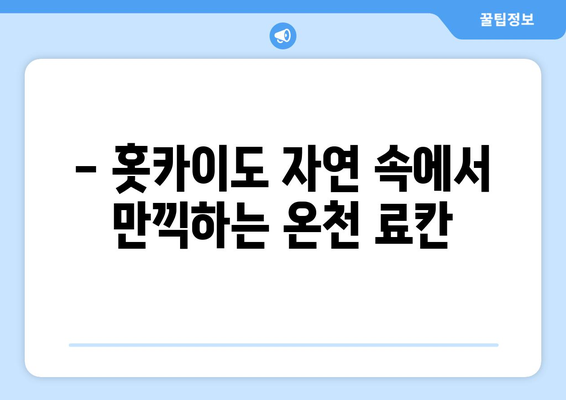 꿀팁정보

– 홋카이도 자연 속에서 만끽하는 온천 료칸